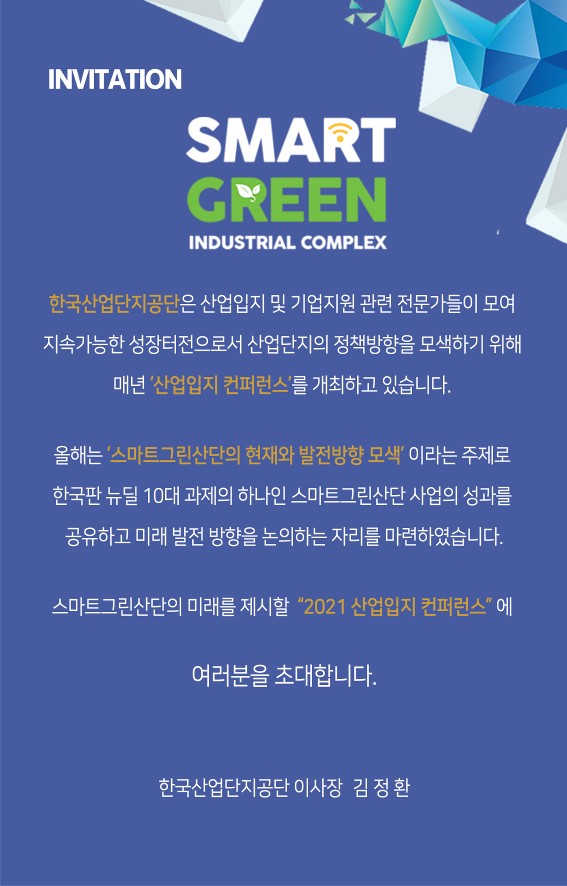 INVITATION

SMART
GREEN
INDUSTRIAL COMPLEX

한국산업단지공단은 산업입지 및 기업지원 관련 전문가들이 모여 지속가능한 성장터전으로서 산업단지의 정책방향을 모색하기 위해 매년 '산업입지 컨퍼런스'를 개최하고 있습니다.

올해는 '스마트그린산단의 현재와 발전방향 모색' 이라는 주제로 한국판 뉴딜 10대 과제의 하나인 스마트그린산단 사업의 성과를 공유하고 미래 발전 방향을 논의하는 자리를 마련하였습니다.

스마트그린산단의 미래를 제시할 "2021 산업입지 컨퍼런스" 에

여러분을 초대합니다.

한국산업단지공단 이사장 김 정 환